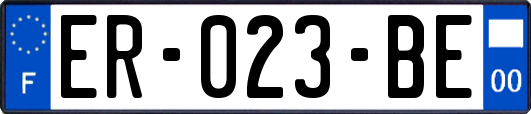 F
ER-023-BE
00